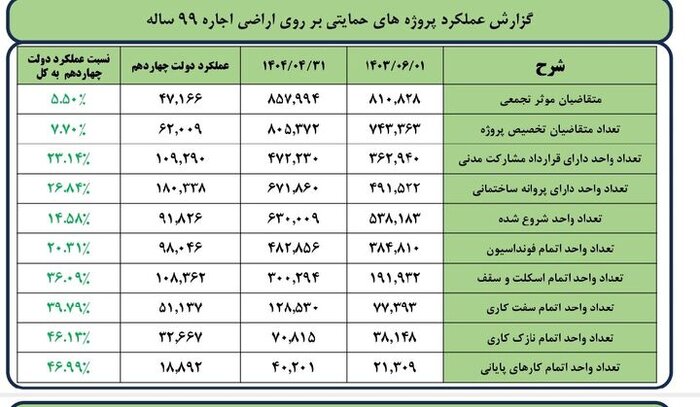 گزارش عملکرد پروژه های حمایتی بر روی اراضی اجاره ۹۹ ساله

| شرح | ۱۴۰۳/۰۶/۰۱ | ۱۴۰۴/۰۴/۳۱ | عملکرد دولت چهاردهم | نسبت عملکرد دولت چهاردهم به کل |
|---|---|---|---|---|
| متقاضیان موثر تجمعی | ۸۱۰,۸۲۸ | ۸۵۷,۹۹۴ | ۴۷,۱۶۶ | ۵.۵۰٪ |
| تعداد متقاضیان تخصیص پروژه | ۷۴۳,۳۶۳ | ۸۰۵,۳۷۲ | ۶۲,۰۰۹ | ۷.۷۰٪ |
| تعداد واحد دارای قرارداد مشارکت مدنی | ۳۶۲,۹۴۰ | ۴۷۲,۲۳۰ | ۱۰۹,۲۹۰ | ۲۳.۱۴٪ |
| تعداد واحد دارای پروانه ساختمانی | ۴۹۱,۵۲۲ | ۶۷۱,۸۶۰ | ۱۸۰,۳۳۸ | ۲۶.۸۴٪ |
| تعداد واحد شروع شده | ۵۳۸,۱۸۳ | ۶۳۰,۰۰۹ | ۹۱,۸۲۶ | ۱۴.۵۸٪ |
| تعداد واحد اتمام فونداسیون | ۳۸۴,۸۱۰ | ۴۸۲,۸۵۶ | ۹۸,۰۴۶ | ۲۰.۳۱٪ |
| تعداد واحد اتمام اسکلت و سقف | ۱۹۱,۹۳۲ | ۳۰۰,۲۹۴ | ۱۰۸,۳۶۲ | ۳۶.۰۹٪ |
| تعداد واحد اتمام سفت کاری | ۷۷,۳۹۳ | ۱۲۸,۵۳۰ | ۵۱,۱۳۷ | ۳۹.۷۹٪ |
| تعداد واحد اتمام نازک کاری | ۳۸,۱۴۸ | ۷۰,۸۱۵ | ۳۲,۶۶۷ | ۴۶.۱۳٪ |
| تعداد واحد اتمام کارهای پایانی | ۲۱,۳۰۹ | ۴۰,۲۰۱ | ۱۸,۸۹۲ | ۴۶.۹۹٪ |